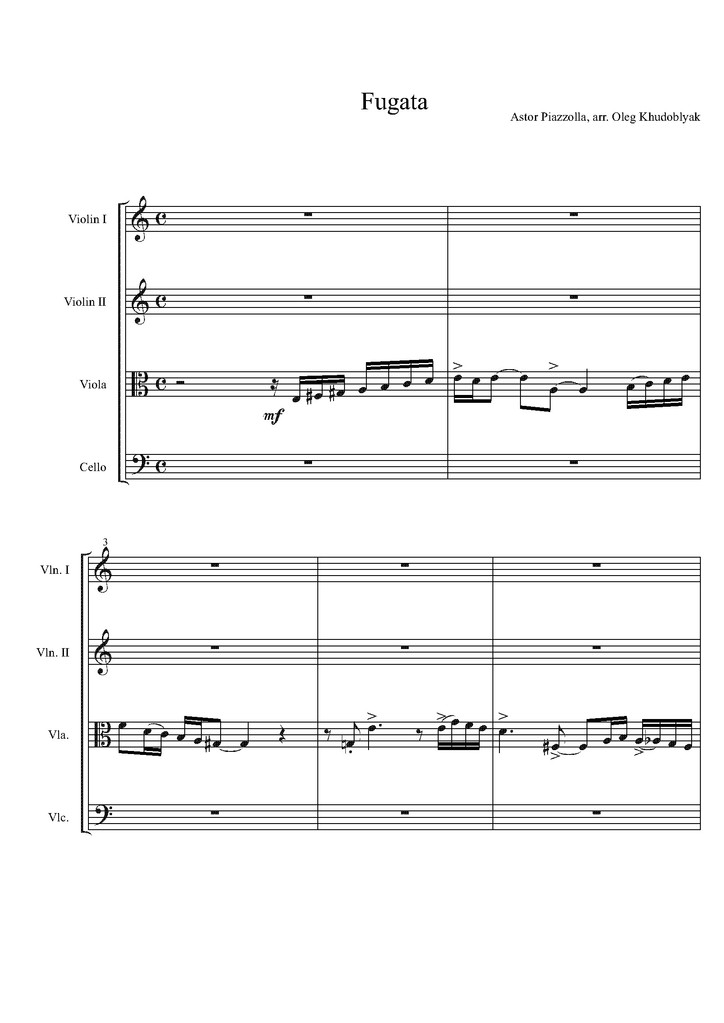 Fugata

Astor Piazzolla, arr. Oleg Khudoblyak

Violin I

Violin II

Viola

mf

Cello

3

Vln. I

Vln. II

Vla.

Vlc.